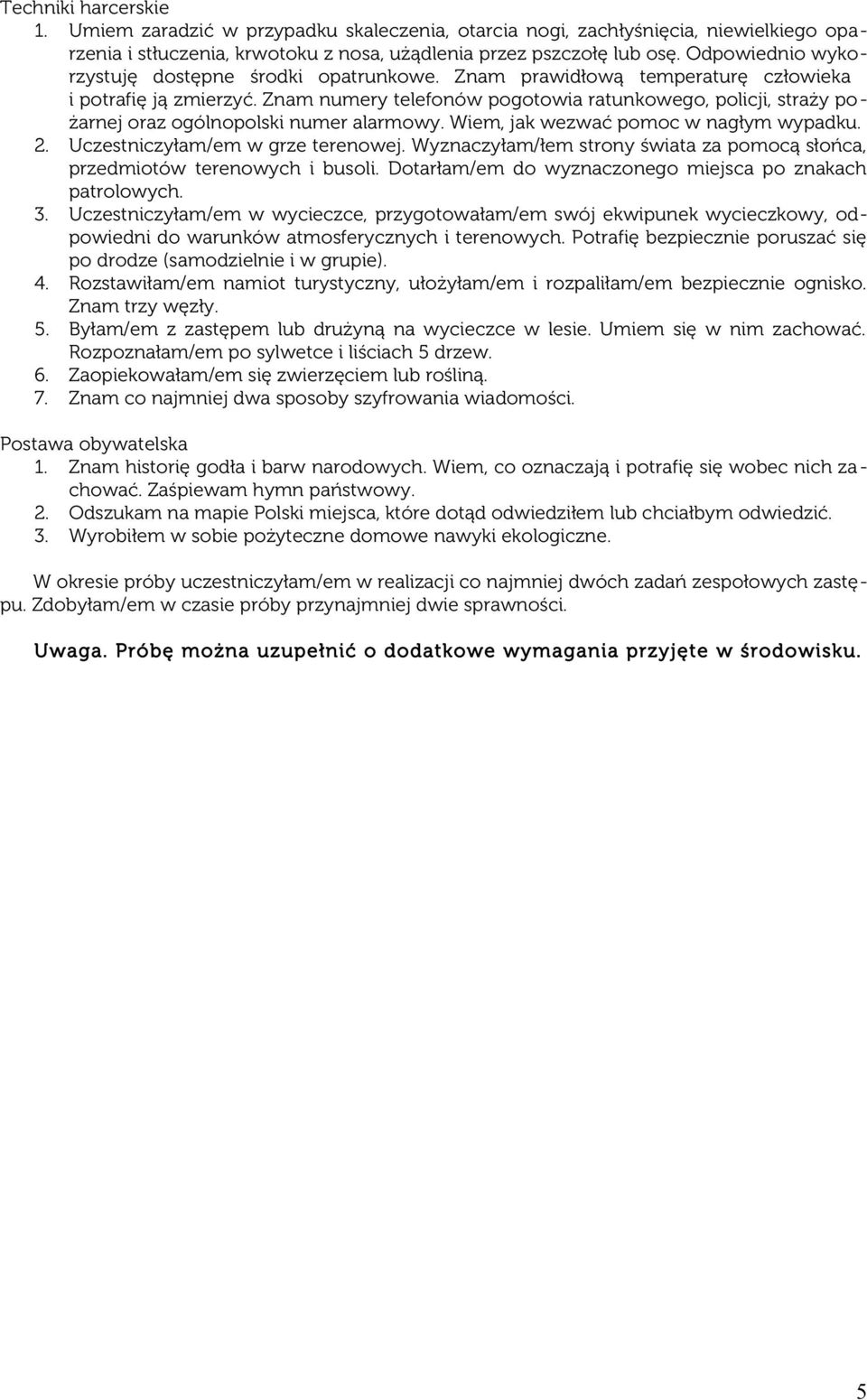 Techniki harcerskie
1. Umiem zaradzić w przypadku skaleczenia, otarcia nogi, zachłyśnięcia, niewielkiego oparzenia i stłuczenia, krwotoku z nosa, użądlenia przez pszczołę lub osę. Odpowiednio wykorzystuję dostępne środki opatrunkowe. Znam prawidłową temperaturę człowieka i potrafię ją zmierzyć. Znam numery telefonów pogotowia ratunkowego, policji, straży pożarnej oraz ogólnopolski numer alarmowy. Wiem, jak wezwać pomoc w nagłym wypadku.
2. Uczestniczyłam/em w grze terenowej. Wyznaczyłam/łem strony świata za pomocą słońca, przedmiotów terenowych i busoli. Dotarłam/em do wyznaczonego miejsca po znakach patrolowych.
3. Uczestniczyłam/em w wycieczce, przygotowałam/em swój ekwipunek wycieczkowy, odpowiedni do warunków atmosferycznych i terenowych. Potrafię bezpiecznie poruszać się po drodze (samodzielnie i w grupie).
4. Rozstawiłam/em namiot turystyczny, ułożyłam/em i rozpaliłam/em bezpiecznie ognisko. Znam trzy węzły.
5. Byłam/em z zastępem lub drużyną na wycieczce w lesie. Umiem się w nim zachować. Rozpoznałam/em po sylwetce i liściach 5 drzew.
6. Zaopiekowałam/em się zwierzęciem lub rośliną.
7. Znam co najmniej dwa sposoby szyfrowania wiadomości.

Postawa obywatelska
1. Znam historię godła i barw narodowych. Wiem, co oznaczają i potrafię się wobec nich zachować. Zaśpiewam hymn państwowy.
2. Odszukam na mapie Polski miejsca, które dotąd odwiedziłem lub chciałbym odwiedzić.
3. Wyrobiłem w sobie pożyteczne domowe nawyki ekologiczne.

W okresie próby uczestniczyłam/em w realizacji co najmniej dwóch zadań zespołowych zastępu. Zdobyłam/em w czasie próby przynajmniej dwie sprawności.

Uwaga. Próbę można uzupełnić o dodatkowe wymagania przyjęte w środowisku.

5